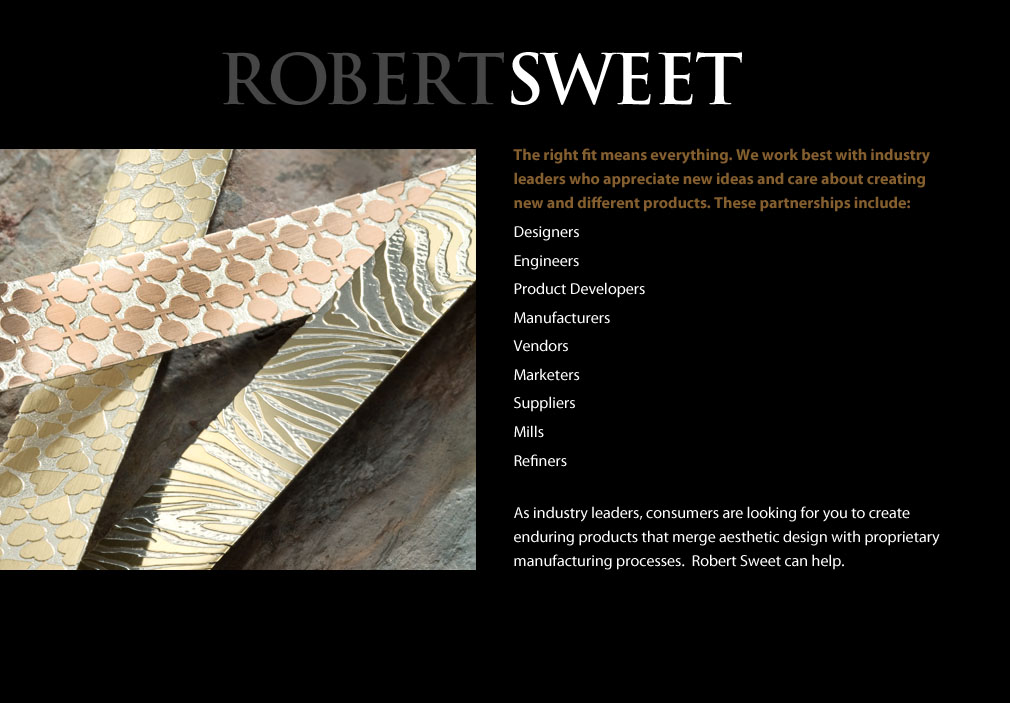 ROBERTSWEET

The right fit means everything. We work best with industry leaders who appreciate new ideas and care about creating new and different products. These partnerships include:

Designers
Engineers
Product Developers
Manufacturers
Vendors
Marketers
Suppliers
Mills
Refiners

As industry leaders, consumers are looking for you to create enduring products that merge aesthetic design with proprietary manufacturing processes. Robert Sweet can help.